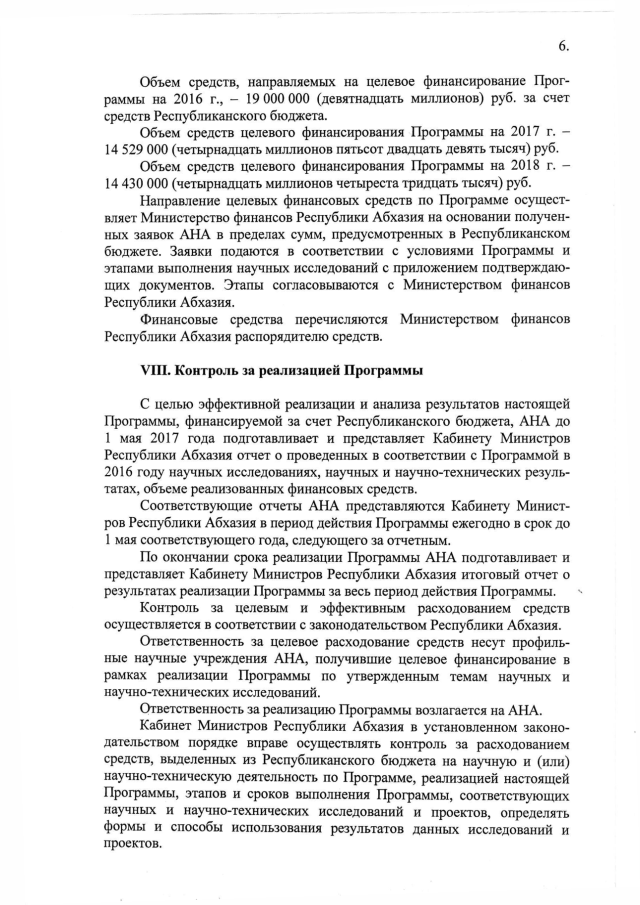 6.

Объем средств, направляемых на целевое финансирование Программы на 2016 г., – 19 000 000 (девятнадцать миллионов) руб. за счет средств Республиканского бюджета.

Объем средств целевого финансирования Программы на 2017 г. – 14 529 000 (четырнадцать миллионов пятьсот двадцать девять тысяч) руб.

Объем средств целевого финансирования Программы на 2018 г. – 14 430 000 (четырнадцать миллионов четыреста тридцать тысяч) руб.

Направление целевых финансовых средств по Программе осуществляет Министерство финансов Республики Абхазия на основании полученных заявок АНА в пределах сумм, предусмотренных в Республиканском бюджете. Заявки подаются в соответствии с условиями Программы и этапами выполнения научных исследований с приложением подтверждающих документов. Этапы согласовываются с Министерством финансов Республики Абхазия.

Финансовые средства перечисляются Министерством финансов Республики Абхазия распорядителю средств.

VIII. Контроль за реализацией Программы

С целью эффективной реализации и анализа результатов настоящей Программы, финансируемой за счет Республиканского бюджета, АНА до 1 мая 2017 года подготавливает и представляет Кабинету Министров Республики Абхазия отчет о проведенных в соответствии с Программой в 2016 году научных исследованиях, научных и научно-технических результатах, объеме реализованных финансовых средств.

Соответствующие отчеты АНА представляются Кабинету Министров Республики Абхазия в период действия Программы ежегодно в срок до 1 мая соответствующего года, следующего за отчетным.

По окончании срока реализации Программы АНА подготавливает и представляет Кабинету Министров Республики Абхазия итоговый отчет о результатах реализации Программы за весь период действия Программы.

Контроль за целевым и эффективным расходованием средств осуществляется в соответствии с законодательством Республики Абхазия.

Ответственность за целевое расходование средств несут профильные научные учреждения АНА, получившие целевое финансирование в рамках реализации Программы по утвержденным темам научных и научно-технических исследований.

Ответственность за реализацию Программы возлагается на АНА.

Кабинет Министров Республики Абхазия в установленном законодательством порядке вправе осуществлять контроль за расходованием средств, выделенных из Республиканского бюджета на научную и (или) научно-техническую деятельность по Программе, реализацией настоящей Программы, этапов и сроков выполнения Программы, соответствующих научных и научно-технических исследований и проектов, определять формы и способы использования результатов данных исследований и проектов.